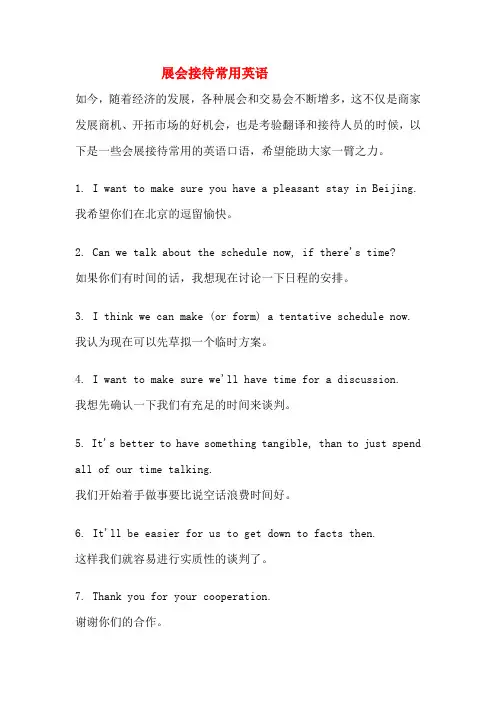 展会接待常用英语

如今，随着经济的发展，各种展会和交易会不断增多，这不仅是商家发展商机、开拓市场的好机会，也是考验翻译和接待人员的时候，以下是一些会展接待常用的英语口语，希望能助大家一臂之力。

1. I want to make sure you have a pleasant stay in Beijing.
我希望你们在北京的逗留愉快。

2. Can we talk about the schedule now, if there's time?
如果你们有时间的话，我想现在讨论一下日程的安排。

3. I think we can make (or form) a tentative schedule now.
我认为现在可以先草拟一个临时方案。

4. I want to make sure we'll have time for a discussion.
我想先确认一下我们有充足的时间来谈判。

5. It's better to have something tangible, than to just spend all of our time talking.
我们开始着手做事要比说空话浪费时间好。

6. It'll be easier for us to get down to facts then.
这样我们就容易进行实质性的谈判了。

7. Thank you for your cooperation.
谢谢你们的合作。